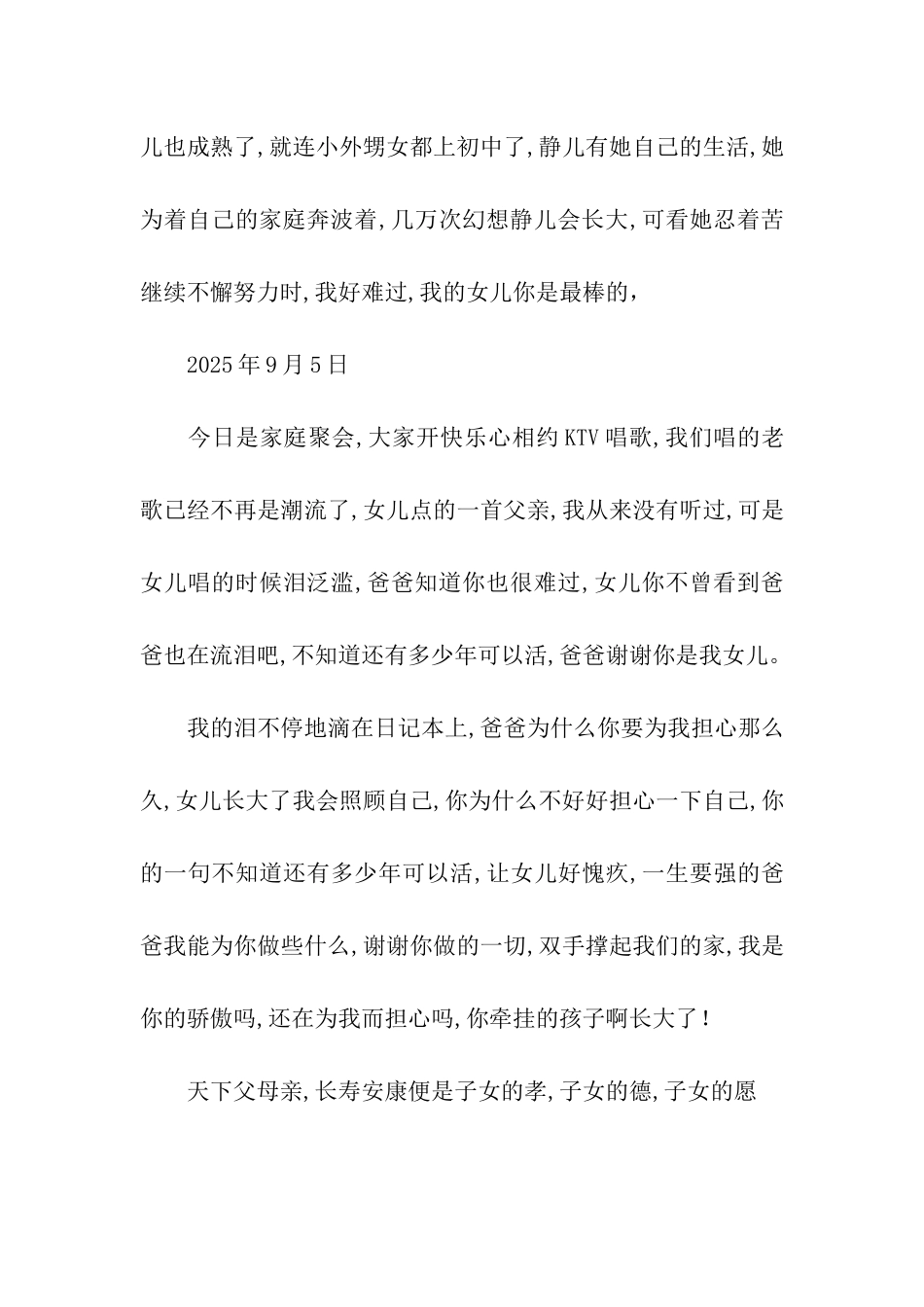 儿也成熟了,就连小外甥女都上初中了,静儿有她自己的生活,她为着自己的家庭奔波着,几万次幻想静儿会长大,可看她忍着苦继续不懈努力时,我好难过,我的女儿你是最棒的,

2025年9月5日

今日是家庭聚会,大家开快乐心相约KTV唱歌,我们唱的老歌已经不再是潮流了,女儿点的一首父亲,我从来没有听过,可是女儿唱的时候泪泛滥,爸爸知道你也很难过,女儿你不曾看到爸爸也在流泪吧,不知道还有多少年可以活,爸爸谢谢你是我女儿。

我的泪不停地滴在日记本上,爸爸为什么你要为我担心那么久,女儿长大了我会照顾自己,你为什么不好好担心一下自己,你的一句不知道还有多少年可以活,让女儿好愧疚,一生要强的爸爸我能为你做些什么,谢谢你做的一切,双手撑起我们的家,我是你的骄傲吗,还在为我而担心吗,你牵挂的孩子啊长大了!

天下父母亲,长寿安康便是子女的孝,子女的德,子女的愿